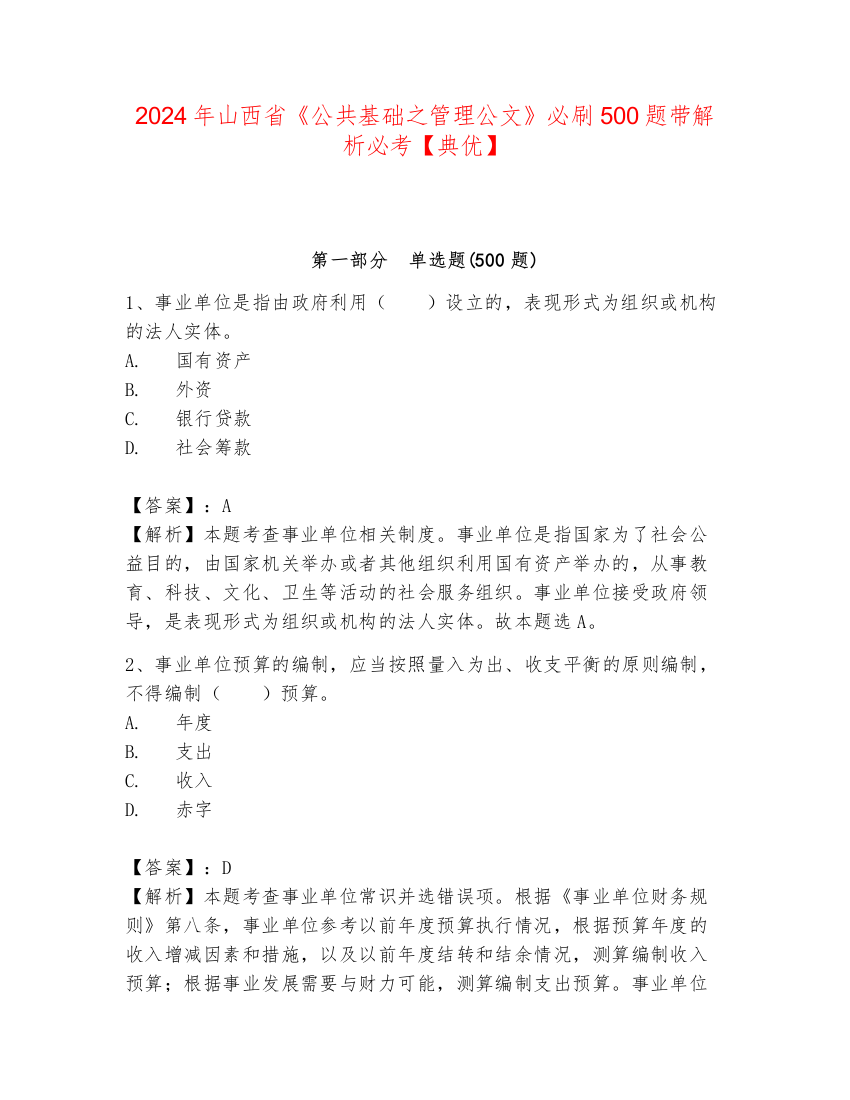 2024年山西省《公共基础之管理公文》必刷500题带解析必考【典优】

第一部分　单选题(500题)

1、事业单位是指由政府利用（　　）设立的，表现形式为组织或机构的法人实体。
A.　国有资产
B.　外资
C.　银行贷款
D.　社会筹款

【答案】：A
【解析】本题考查事业单位相关制度。事业单位是指国家为了社会公益目的，由国家机关举办或者其他组织利用国有资产举办的，从事教育、科技、文化、卫生等活动的社会服务组织。事业单位接受政府领导，是表现形式为组织或机构的法人实体。故本题选A。

2、事业单位预算的编制，应当按照量入为出、收支平衡的原则编制，不得编制（　　）预算。
A.　年度
B.　支出
C.　收入
D.　赤字

【答案】：D
【解析】本题考查事业单位常识并选错误项。根据《事业单位财务规则》第八条，事业单位参考以前年度预算执行情况，根据预算年度的收入增减因素和措施，以及以前年度结转和结余情况，测算编制收入预算；根据事业发展需要与财力可能，测算编制支出预算。事业单位